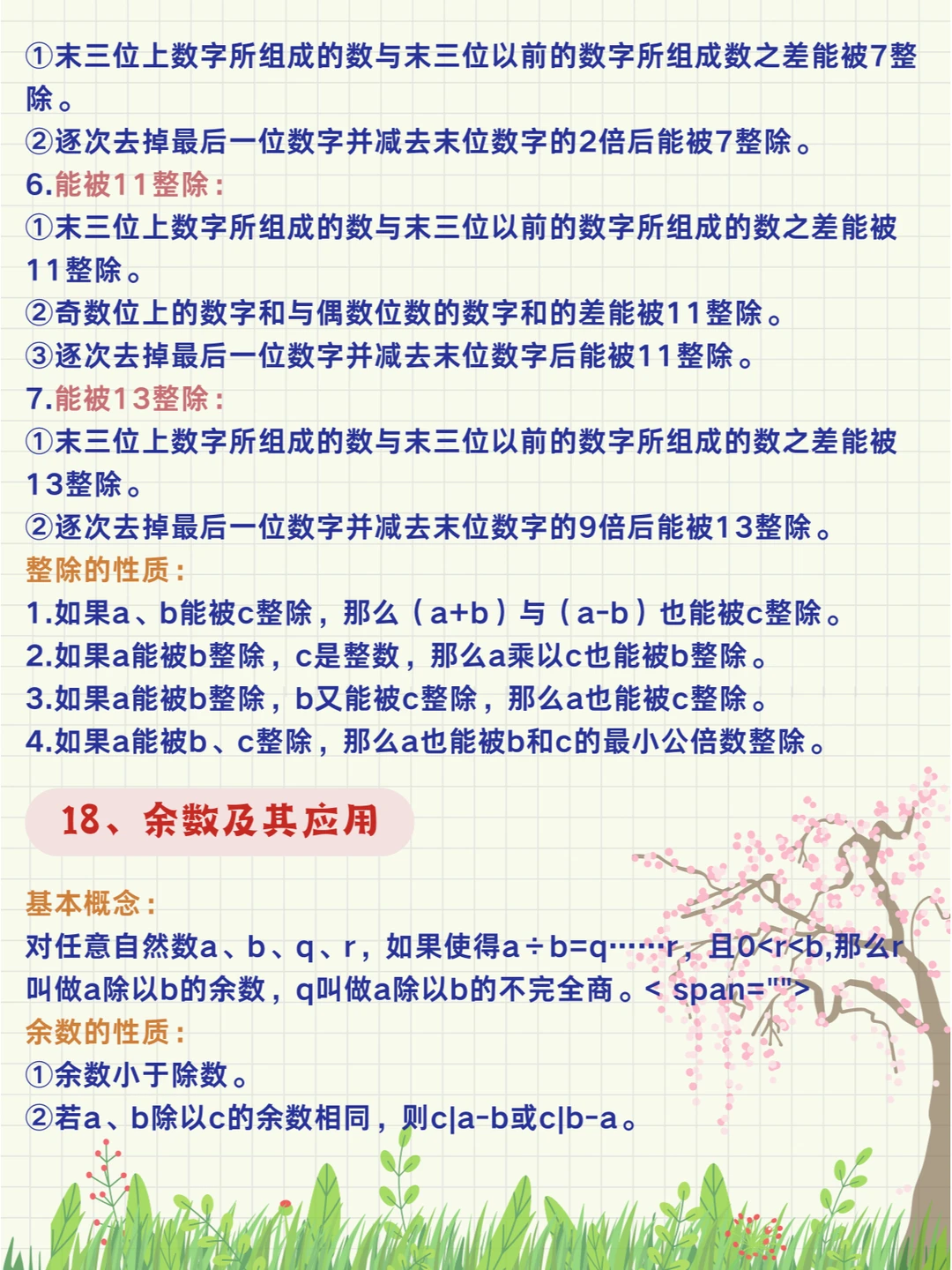 ①末三位上数字所组成的数与末三位以前的数字所组成数之差能被7整除。
②逐次去掉最后一位数字并减去末位数字的2倍后能被7整除。
6.能被11整除：
①末三位上数字所组成的数与末三位以前的数字所组成的数之差能被11整除。
②奇数位上的数字和与偶数位数的数字和的差能被11整除。
③逐次去掉最后一位数字并减去末位数字后能被11整除。
7.能被13整除：
①末三位上数字所组成的数与末三位以前的数字所组成的数之差能被13整除。
②逐次去掉最后一位数字并减去末位数字的9倍后能被13整除。
整除的性质：
1.如果a、b能被c整除，那么（a+b）与（a-b）也能被c整除。
2.如果a能被b整除，c是整数，那么a乘以c也能被b整除。
3.如果a能被b整除，b又能被c整除，那么a也能被c整除。
4.如果a能被b、c整除，那么a也能被b和c的最小公倍数整除。

18、余数及其应用

基本概念：
对任意自然数a、b、q、r，如果使得a÷b=q……r，且0<r<b,那么r叫做a除以b的余数，q叫做a除以b的不完全商。< span="">
余数的性质：
①余数小于除数。
②若a、b除以c的余数相同，则c|a-b或c|b-a。